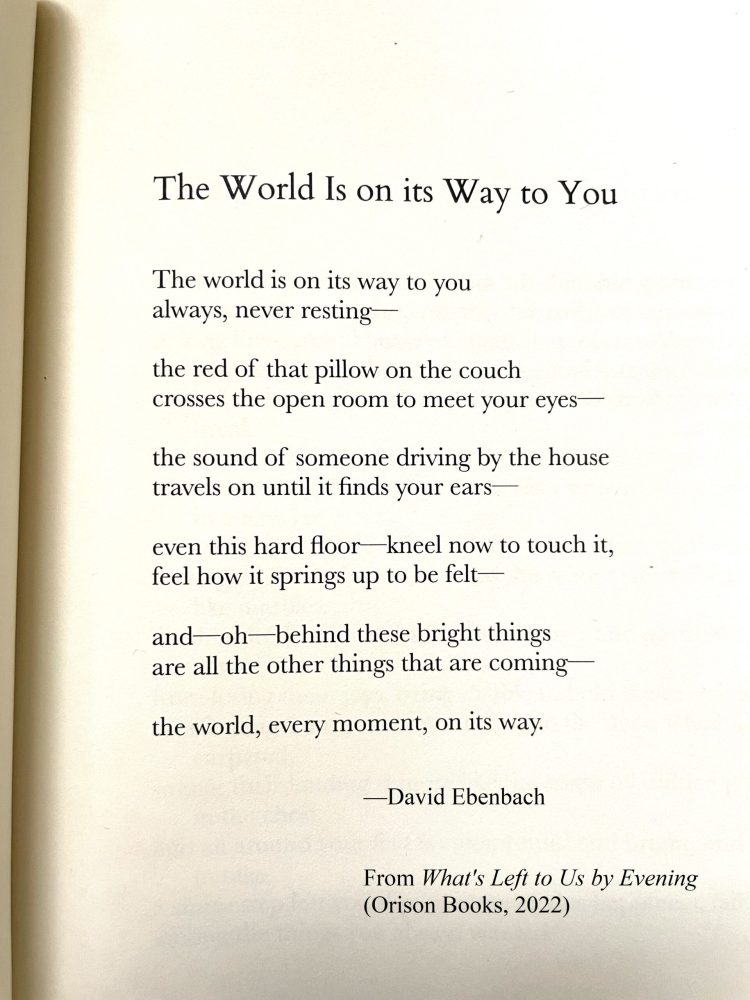 The World Is on its Way to You

The world is on its way to you
always, never resting—

the red of that pillow on the couch
crosses the open room to meet your eyes—

the sound of someone driving by the house
travels on until it finds your ears—

even this hard floor—kneel now to touch it,
feel how it springs up to be felt—

and—oh—behind these bright things
are all the other things that are coming—

the world, every moment, on its way.

—David Ebenbach

From What's Left to Us by Evening
(Orison Books, 2022)